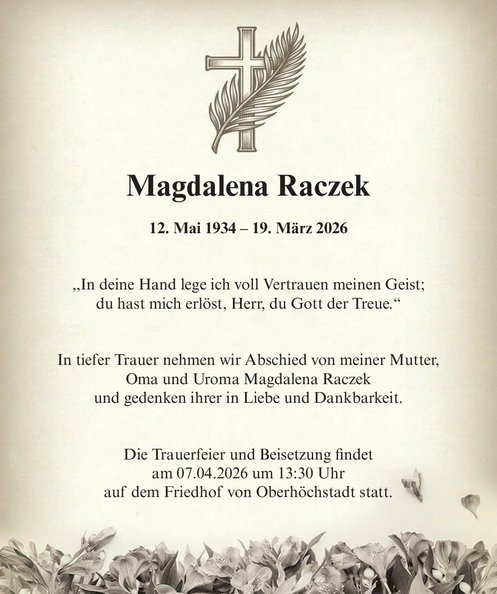 Magdalena Raczek

12. Mai 1934 – 19. März 2026

„In deine Hand lege ich voll Vertrauen meinen Geist; du hast mich erlöst, Herr, du Gott der Treue.“

In tiefer Trauer nehmen wir Abschied von meiner Mutter, Oma und Uroma Magdalena Raczek und gedenken ihrer in Liebe und Dankbarkeit.

Die Trauerfeier und Beisetzung findet am 07.04.2026 um 13:30 Uhr auf dem Friedhof von Oberhöchstadt statt.